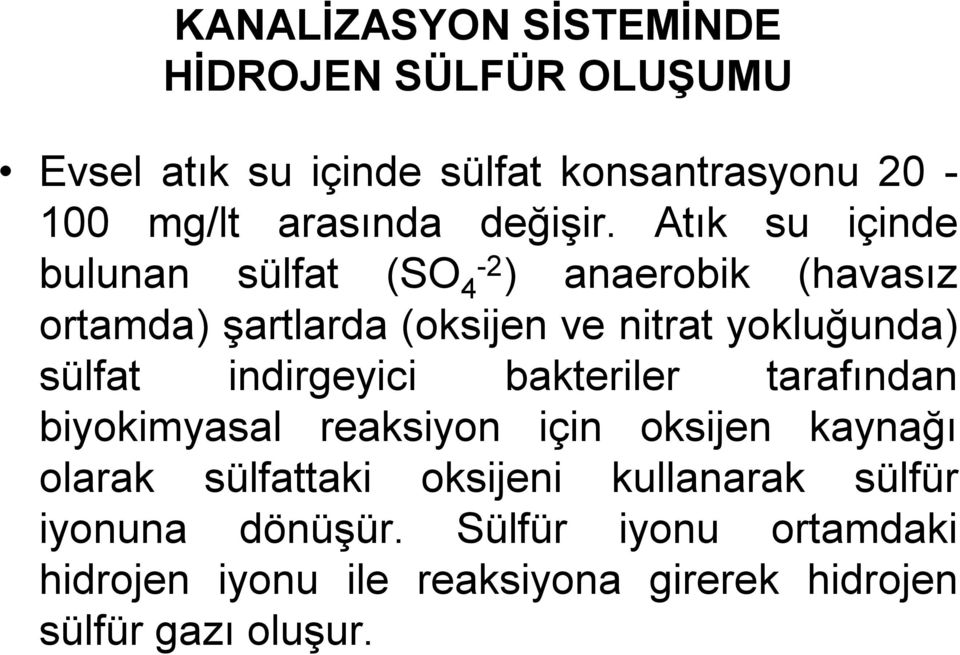 KANALİZASYON SİSTEMİNDE HİDROJEN SÜLFÜR OLUŞUMU

• Evsel atık su içinde sülfat konsantrasyonu 20 - 100 mg/lt arasında değişir. Atık su içinde bulunan sülfat ($SO_4^{-2}$) anaerobik (havasız ortamda) şartlarda (oksijen ve nitrat yokluğunda) sülfat indirgeyici bakteriler tarafından biyokimyasal reaksiyon için oksijen kaynağı olarak sülfattaki oksijeni kullanarak sülfür iyonuna dönüşür. Sülfür iyonu ortamdaki hidrojen iyonu ile reaksiyona girerek hidrojen sülfür gazı oluşur.